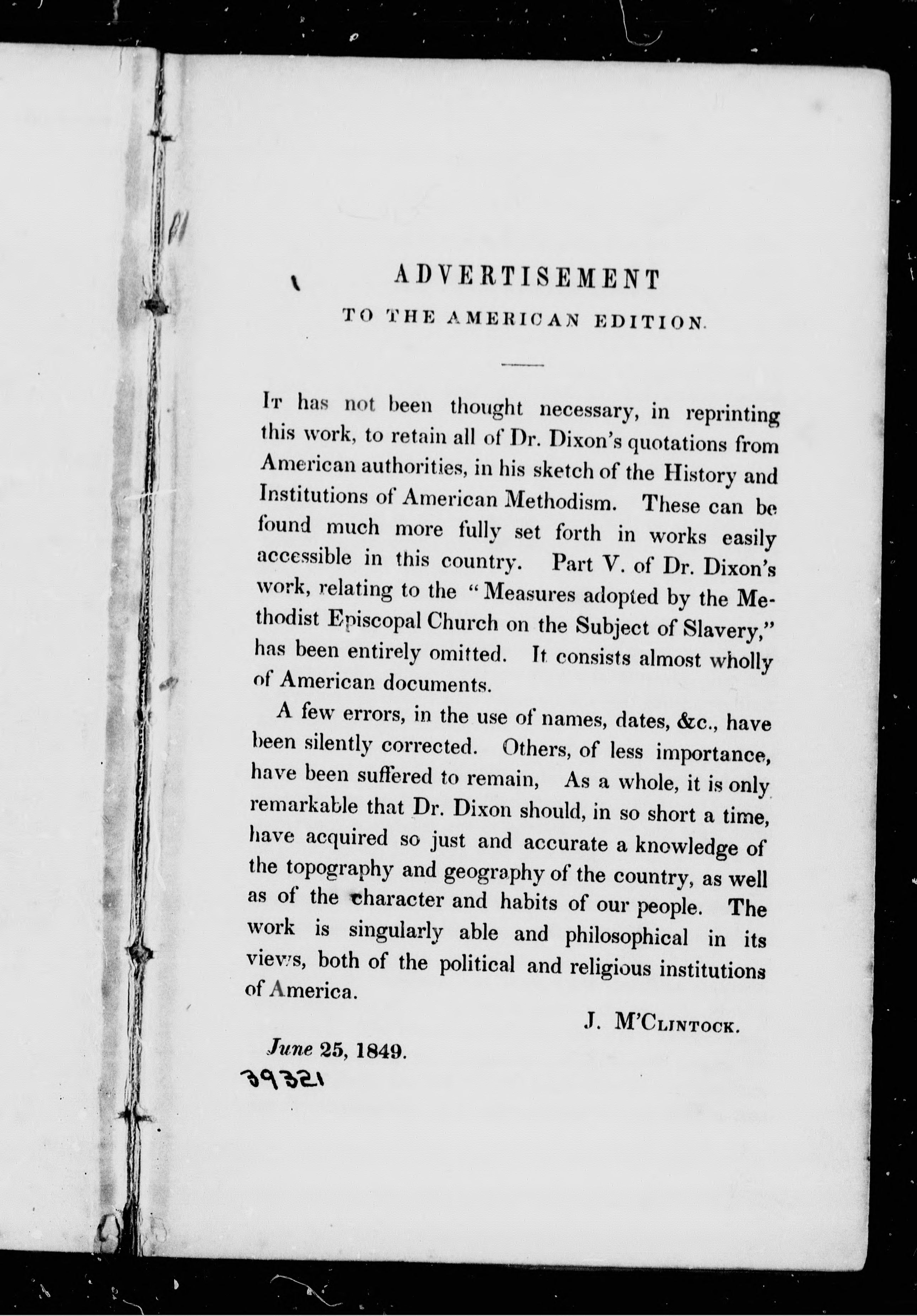 ADVERTISEMENT

TO THE AMERICAN EDITION.

It has not been thought necessary, in reprinting this work, to retain all of Dr. Dixon's quotations from American authorities, in his sketch of the History and Institutions of American Methodism. These can be found much more fully set forth in works easily accessible in this country. Part V. of Dr. Dixon's work, relating to the "Measures adopted by the Methodist Episcopal Church on the Subject of Slavery," has been entirely omitted. It consists almost wholly of American documents.

A few errors, in the use of names, dates, &c., have been silently corrected. Others, of less importance, have been suffered to remain, As a whole, it is only remarkable that Dr. Dixon should, in so short a time, have acquired so just and accurate a knowledge of the topography and geography of the country, as well as of the character and habits of our people. The work is singularly able and philosophical in its views, both of the political and religious institutions of America.

J. M'Clintock.

June 25, 1849.

39321